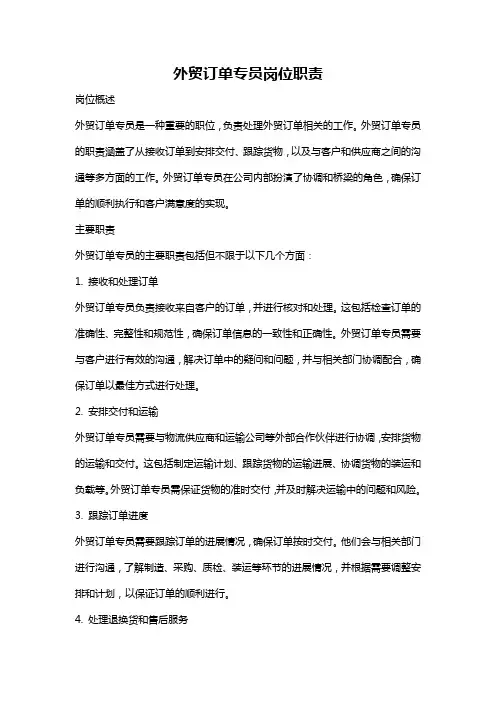 外贸订单专员岗位职责

岗位概述

外贸订单专员是一种重要的职位，负责处理外贸订单相关的工作。外贸订单专员的职责涵盖了从接收订单到安排交付、跟踪货物，以及与客户和供应商之间的沟通等多方面的工作。外贸订单专员在公司内部扮演了协调和桥梁的角色，确保订单的顺利执行和客户满意度的实现。

主要职责

外贸订单专员的主要职责包括但不限于以下几个方面：

1. 接收和处理订单

外贸订单专员负责接收来自客户的订单，并进行核对和处理。这包括检查订单的准确性、完整性和规范性，确保订单信息的一致性和正确性。外贸订单专员需要与客户进行有效的沟通，解决订单中的疑问和问题，并与相关部门协调配合，确保订单以最佳方式进行处理。

2. 安排交付和运输

外贸订单专员需要与物流供应商和运输公司等外部合作伙伴进行协调，安排货物的运输和交付。这包括制定运输计划、跟踪货物的运输进展、协调货物的装运和负载等。外贸订单专员需保证货物的准时交付，并及时解决运输中的问题和风险。

3. 跟踪订单进度

外贸订单专员需要跟踪订单的进展情况，确保订单按时交付。他们会与相关部门进行沟通，了解制造、采购、质检、装运等环节的进展情况，并根据需要调整安排和计划，以保证订单的顺利进行。

4. 处理退换货和售后服务